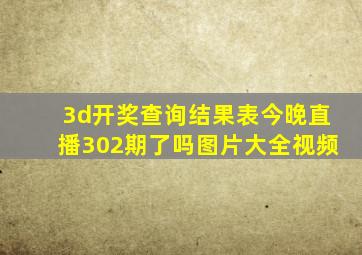 3d开奖查询结果表今晚直播302期了吗图片大全视频